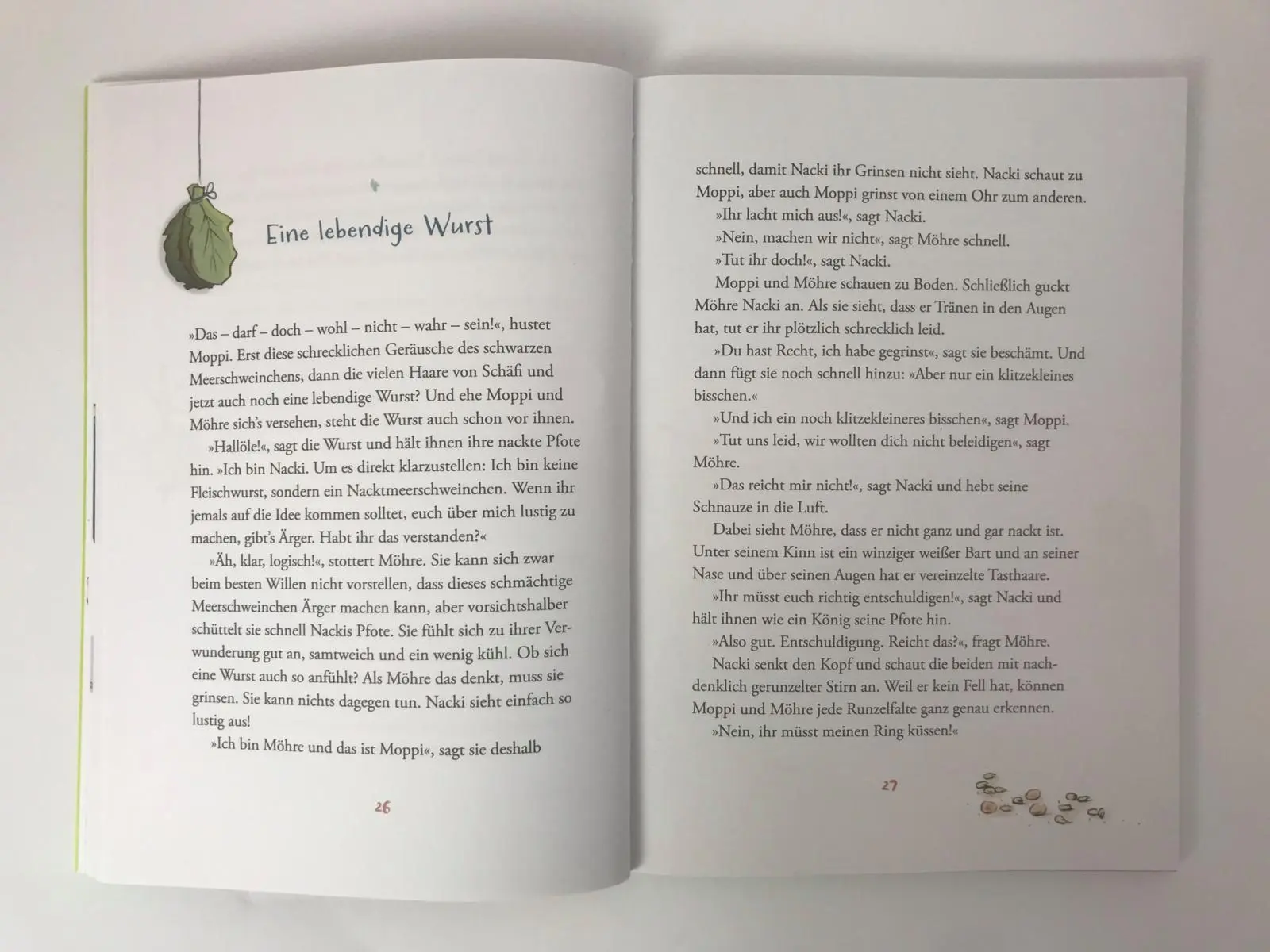 Eine lebendige Wurst

»Das – darf – doch – wohl – nicht – wahr – sein!«, hustet Moppi. Erst diese schrecklichen Geräusche des schwarzen Meerschweinchens, dann die vielen Haare von Schäfi und jetzt auch noch eine lebendige Wurst? Und ehe Moppi und Möhre sich's versehen, steht die Wurst auch schon vor ihnen.

»Hallöle!«, sagt die Wurst und hält ihnen ihre nackte Pfote hin. »Ich bin Nacki. Um es direkt klarzustellen: Ich bin keine Fleischwurst, sondern ein Nacktmeerschweinchen. Wenn ihr jemals auf die Idee kommen solltet, euch über mich lustig zu machen, gibt's Ärger. Habt ihr das verstanden?«

»Äh, klar, logisch!«, stottert Möhre. Sie kann sich zwar beim besten Willen nicht vorstellen, dass dieses schmächtige Meerschweinchen Ärger machen kann, aber vorsichtshalber schüttelt sie schnell Nackis Pfote. Sie fühlt sich zu ihrer Verwunderung gut an, samtweich und ein wenig kühl. Ob sich eine Wurst auch so anfühlt? Als Möhre das denkt, muss sie grinsen. Sie kann nichts dagegen tun. Nacki sieht einfach so lustig aus!

»Ich bin Möhre und das ist Moppi«, sagt sie deshalb

26

schnell, damit Nacki ihr Grinsen nicht sieht. Nacki schaut zu Moppi, aber auch Moppi grinst von einem Ohr zum anderen.

»Ihr lacht mich aus!«, sagt Nacki.

»Nein, machen wir nicht«, sagt Möhre schnell.

»Tut ihr doch!«, sagt Nacki.

Moppi und Möhre schauen zu Boden. Schließlich guckt Möhre Nacki an. Als sie sieht, dass er Tränen in den Augen hat, tut er ihr plötzlich schrecklich leid.

»Du hast Recht, ich habe gegrinst«, sagt sie beschämt. Und dann fügt sie noch schnell hinzu: »Aber nur ein klitzekleines bisschen.«

»Und ich ein noch klitzekleineres bisschen«, sagt Moppi.

»Tut uns leid, wir wollten dich nicht beleidigen«, sagt Möhre.

»Das reicht mir nicht!«, sagt Nacki und hebt seine Schnauze in die Luft.

Dabei sieht Möhre, dass er nicht ganz und gar nackt ist. Unter seinem Kinn ist ein winziger weißer Bart und an seiner Nase und über seinen Augen hat er vereinzelte Tasthaare.

»Ihr müsst euch richtig entschuldigen!«, sagt Nacki und hält ihnen wie ein König seine Pfote hin.

»Also gut. Entschuldigung. Reicht das?«, fragt Möhre.

Nacki senkt den Kopf und schaut die beiden mit nachdenklich gerunzelter Stirn an. Weil er kein Fell hat, können Moppi und Möhre jede Runzelfalte ganz genau erkennen.

»Nein, ihr müsst meinen Ring küssen!«

27